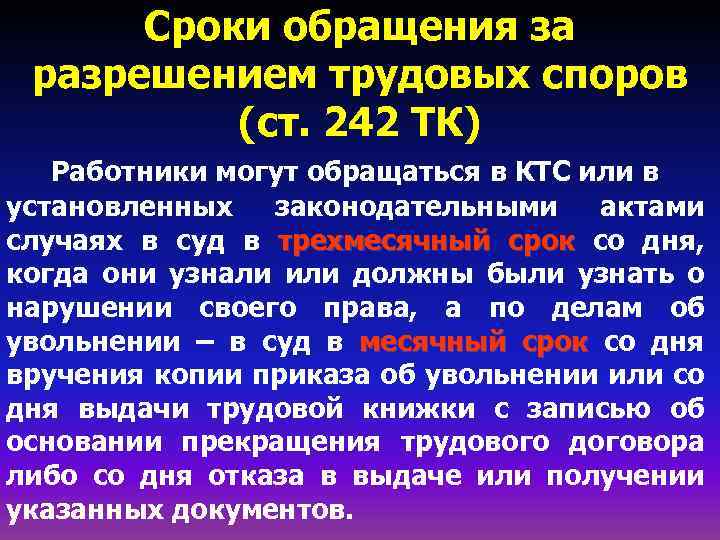 Сроки обращения за разрешением трудовых споров (ст. 242 ТК)

Работники могут обращаться в КТС или в установленных законодательными актами случаях в суд в трехмесячный срок со дня, когда они узнали или должны были узнать о нарушении своего права, а по делам об увольнении – в суд в месячный срок со дня вручения копии приказа об увольнении или со дня выдачи трудовой книжки с записью об основании прекращения трудового договора либо со дня отказа в выдаче или получении указанных документов.